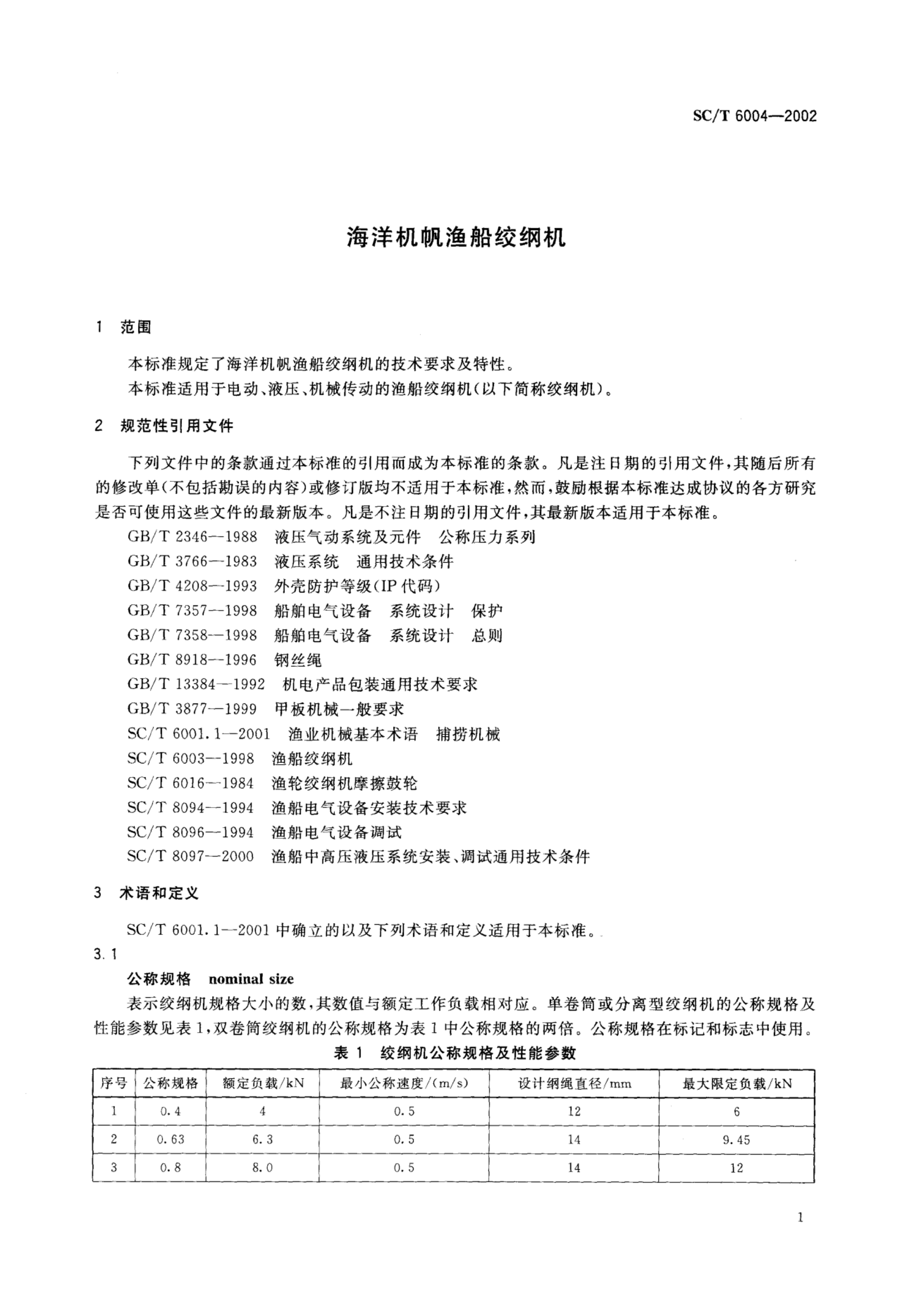 SC/T 6004—2002

海洋机帆渔船绞纲机

1 范围

本标准规定了海洋机帆渔船绞纲机的技术要求及特性。

本标准适用于电动、液压、机械传动的渔船绞纲机(以下简称绞纲机)。

2 规范性引用文件

下列文件中的条款通过本标准的引用而成为本标准的条款。凡是注日期的引用文件，其随后所有的修改单(不包括勘误的内容)或修订版均不适用于本标准，然而，鼓励根据本标准达成协议的各方研究是否可使用这些文件的最新版本。凡是不注日期的引用文件，其最新版本适用于本标准。

GB/T 2346—1988 液压气动系统及元件 公称压力系列
GB/T 3766—1983 液压系统 通用技术条件
GB/T 4208—1993 外壳防护等级(IP 代码)
GB/T 7357—1998 船舶电气设备 系统设计 保护
GB/T 7358—1998 船舶电气设备 系统设计 总则
GB/T 8918—1996 钢丝绳
GB/T 13384—1992 机电产品包装通用技术要求
GB/T 3877—1999 甲板机械一般要求
SC/T 6001.1—2001 渔业机械基本术语 捕捞机械
SC/T 6003—1998 渔船绞纲机
SC/T 6016—1984 渔轮绞纲机摩擦鼓轮
SC/T 8094—1994 渔船电气设备安装技术要求
SC/T 8096—1994 渔船电气设备调试
SC/T 8097—2000 渔船中高压液压系统安装、调试通用技术条件

3 术语和定义

SC/T 6001.1—2001 中确立的以及下列术语和定义适用于本标准。

3.1

公称规格 nominal size

表示绞纲机规格大小的数，其数值与额定工作负载相对应。单卷筒或分离型绞纲机的公称规格及性能参数见表 1，双卷筒绞纲机的公称规格为表 1 中公称规格的两倍。公称规格在标记和标志中使用。

表 1 绞纲机公称规格及性能参数

| 序号 | 公称规格 | 额定负载/kN | 最小公称速度/(m/s) | 设计纲绳直径/mm | 最大限定负载/kN |
|---|---|---|---|---|---|
| 1 | 0.4 | 4 | 0.5 | 12 | 6 |
| 2 | 0.63 | 6.3 | 0.5 | 14 | 9.45 |
| 3 | 0.8 | 8.0 | 0.5 | 14 | 12 |

1